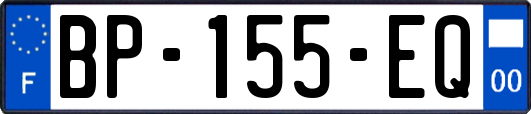 F
BP-155-EQ
00